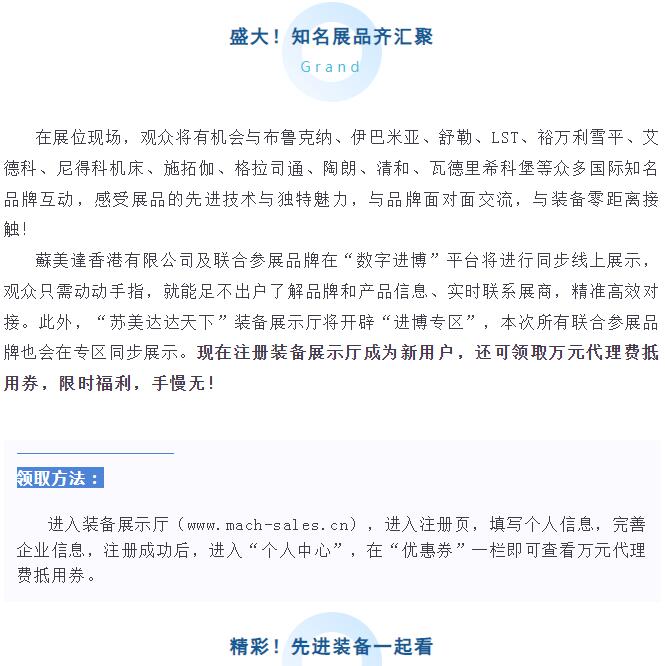 盛大！知名展品齐汇聚

Grand

在展位现场，观众将有机会与布鲁克纳、伊巴米亚、舒勒、LST、裕万利雪平、艾德科、尼得科机床、施拓伽、格拉司通、陶朗、清和、瓦德里希科堡等众多国际知名品牌互动，感受展品的先进技术与独特魅力，与品牌面对面交流，与装备零距离接触！

蘇美達香港有限公司及联合参展品牌在“数字进博”平台将进行同步线上展示，观众只需动动手指，就能足不出户了解品牌和产品信息、实时联系展商，精准高效对接。此外，“苏美达达天下”装备展示厅将开辟“进博专区”，本次所有联合参展品牌也会在专区同步展示。现在注册装备展示厅成为新用户，还可领取万元代理费抵用券，限时福利，手慢无！

领取方法：

进入装备展示厅（www.mach-sales.cn），进入注册页，填写个人信息，完善企业信息，注册成功后，进入“个人中心”，在“优惠券”一栏即可查看万元代理费抵用券。

精彩！先进装备一起看